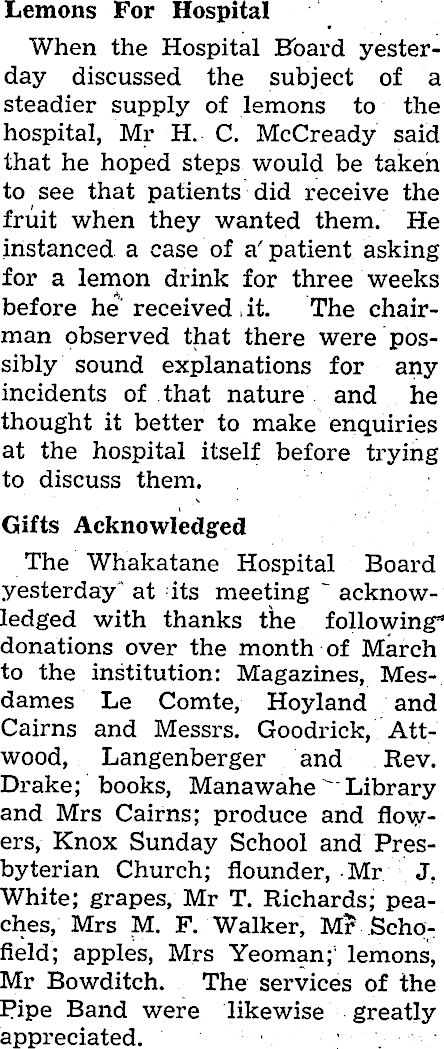 Lemons For Hospital

When the Hospital Board yesterday discussed the subject of a steadier supply of lemons to the hospital, Mr H. C. McCready said that he hoped steps would be taken to see that patients did receive the fruit when they wanted them. He instanced a case of a patient asking for a lemon drink for three weeks before he received it. The chairman observed that there were possibly sound explanations for any incidents of that nature and he thought it better to make enquiries at the hospital itself before trying to discuss them.

Gifts Acknowledged

The Whakatane Hospital Board yesterday at its meeting acknowledged with thanks the following donations over the month of March to the institution: Magazines, Mesdames Le Comte, Hoyland and Cairns and Messrs. Goodrick, Attwood, Langenberger and Rev. Drake; books, Manawahe Library and Mrs Cairns; produce and flowers, Knox Sunday School and Presbyterian Church; flounder, Mr J. White; grapes, Mr T. Richards; peaches, Mrs M. F. Walker, Mr Schofield; apples, Mrs Yeoman; lemons, Mr Bowditch. The services of the Pipe Band were likewise greatly appreciated.